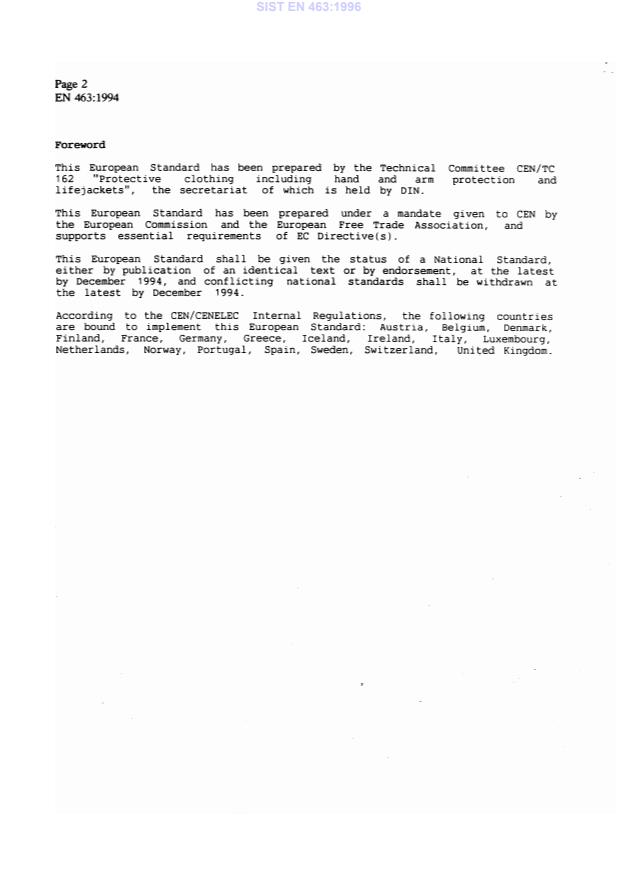 SIST EN 463:1996

Page 2
EN 463:1994

Foreword

This European Standard has been prepared by the Technical Committee CEN/TC 162 "Protective clothing including hand and arm protection and lifejackets", the secretariat of which is held by DIN.

This European Standard has been prepared under a mandate given to CEN by the European Commission and the European Free Trade Association, and supports essential requirements of EC Directive(s).

This European Standard shall be given the status of a National Standard, either by publication of an identical text or by endorsement, at the latest by December 1994, and conflicting national standards shall be withdrawn at the latest by December 1994.

According to the CEN/CENELEC Internal Regulations, the following countries are bound to implement this European Standard: Austria, Belgium, Denmark, Finland, France, Germany, Greece, Iceland, Ireland, Italy, Luxembourg, Netherlands, Norway, Portugal, Spain, Sweden, Switzerland, United Kingdom.